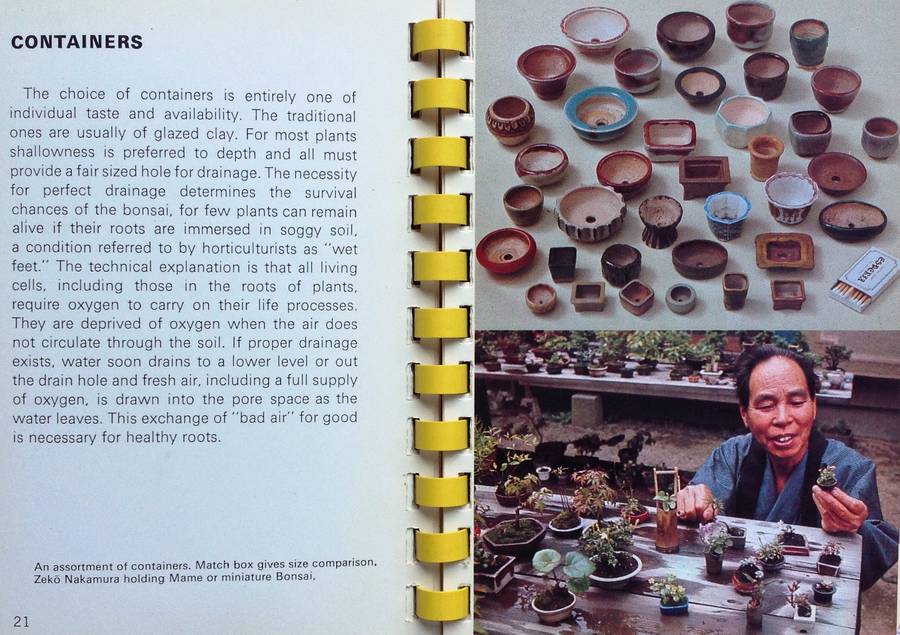 CONTAINERS

The choice of containers is entirely one of individual taste and availability. The traditional ones are usually of glazed clay. For most plants shallowness is preferred to depth and all must provide a fair sized hole for drainage. The necessity for perfect drainage determines the survival chances of the bonsai, for few plants can remain alive if their roots are immersed in soggy soil, a condition referred to by horticulturists as "wet feet." The technical explanation is that all living cells, including those in the roots of plants, require oxygen to carry on their life processes. They are deprived of oxygen when the air does not circulate through the soil. If proper drainage exists, water soon drains to a lower level or out the drain hole and fresh air, including a full supply of oxygen, is drawn into the pore space as the water leaves. This exchange of "bad air" for good is necessary for healthy roots.

An assortment of containers. Match box gives size comparison.
Zekō Nakamura holding Mame or miniature Bonsai.

21